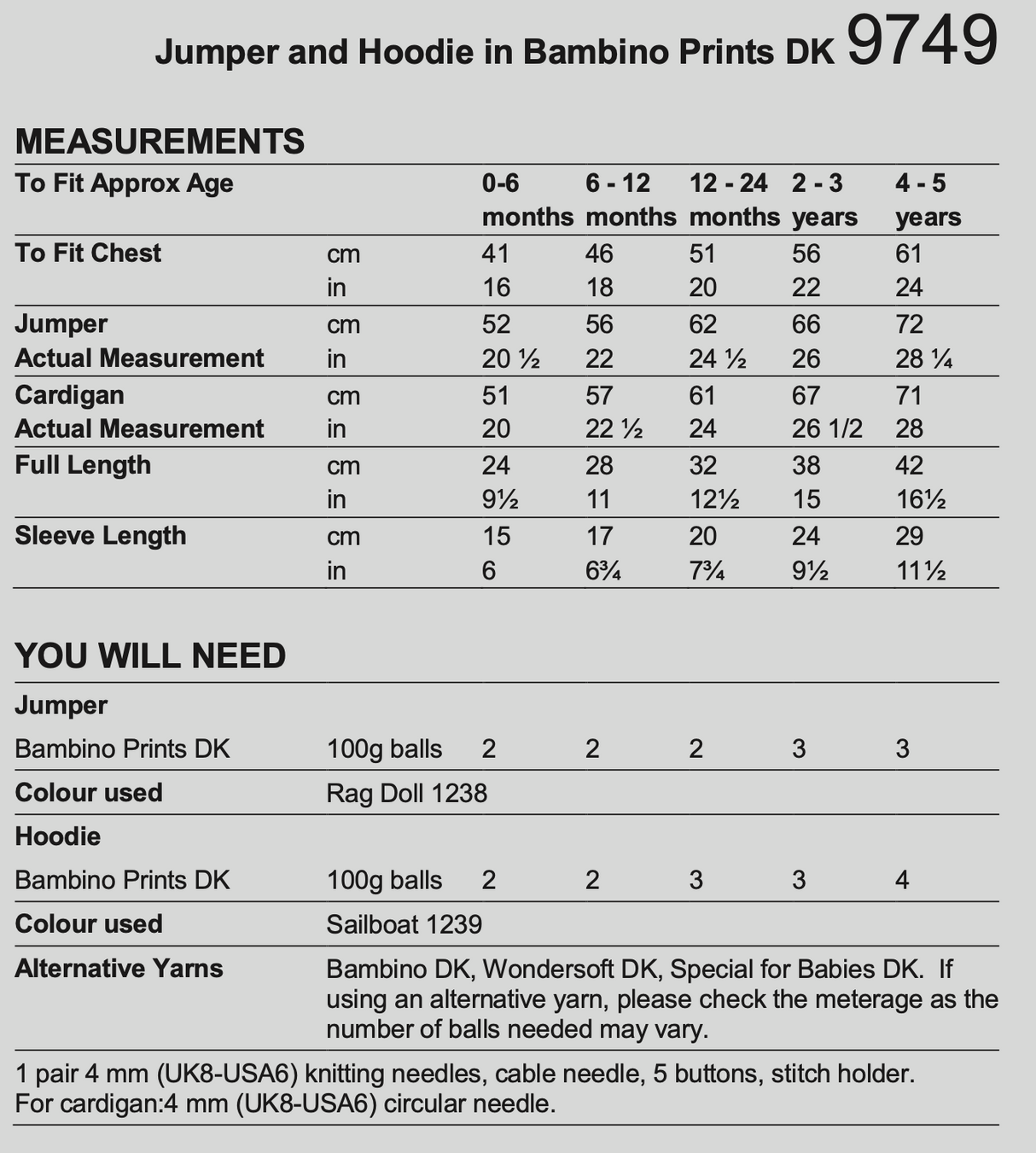 Jumper and Hoodie in Bambino Prints DK 9749

MEASUREMENTS

| To Fit Approx Age | | 0-6 months | 6 - 12 months | 12 - 24 months | 2 - 3 years | 4 - 5 years |
|---|---|---|---|---|---|---|
| To Fit Chest | cm | 41 | 46 | 51 | 56 | 61 |
| | in | 16 | 18 | 20 | 22 | 24 |
| Jumper | cm | 52 | 56 | 62 | 66 | 72 |
| Actual Measurement | in | 20 ½ | 22 | 24 ½ | 26 | 28 ¼ |
| Cardigan | cm | 51 | 57 | 61 | 67 | 71 |
| Actual Measurement | in | 20 | 22 ½ | 24 | 26 1/2 | 28 |
| Full Length | cm | 24 | 28 | 32 | 38 | 42 |
| | in | 9½ | 11 | 12½ | 15 | 16½ |
| Sleeve Length | cm | 15 | 17 | 20 | 24 | 29 |
| | in | 6 | 6¾ | 7¾ | 9½ | 11½ |

YOU WILL NEED

| Jumper | | | | | | |
|---|---|---|---|---|---|---|
| Bambino Prints DK | 100g balls | 2 | 2 | 2 | 3 | 3 |
| Colour used | Rag Doll 1238 | | | | | |
| Hoodie | | | | | | |
| Bambino Prints DK | 100g balls | 2 | 2 | 3 | 3 | 4 |
| Colour used | Sailboat 1239 | | | | | |
| Alternative Yarns | Bambino DK, Wondersoft DK, Special for Babies DK. If using an alternative yarn, please check the meterage as the number of balls needed may vary. | | | | | |

1 pair 4 mm (UK8-USA6) knitting needles, cable needle, 5 buttons, stitch holder.
For cardigan:4 mm (UK8-USA6) circular needle.